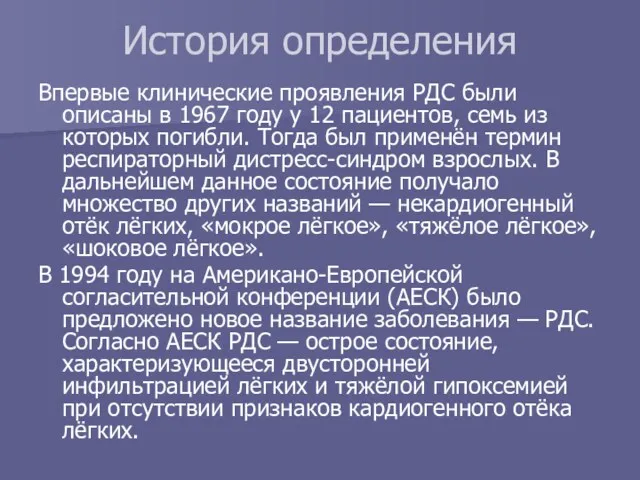 История определения

Впервые клинические проявления РДС были описаны в 1967 году у 12 пациентов, семь из которых погибли. Тогда был применён термин респираторный дистресс-синдром взрослых. В дальнейшем данное состояние получало множество других названий — некардиогенный отёк лёгких, «мокрое лёгкое», «тяжёлое лёгкое», «шоковое лёгкое».

В 1994 году на Американо-Европейской согласительной конференции (АЕСК) было предложено новое название заболевания — РДС. Согласно АЕСК РДС — острое состояние, характеризующееся двусторонней инфильтрацией лёгких и тяжёлой гипоксемией при отсутствии признаков кардиогенного отёка лёгких.